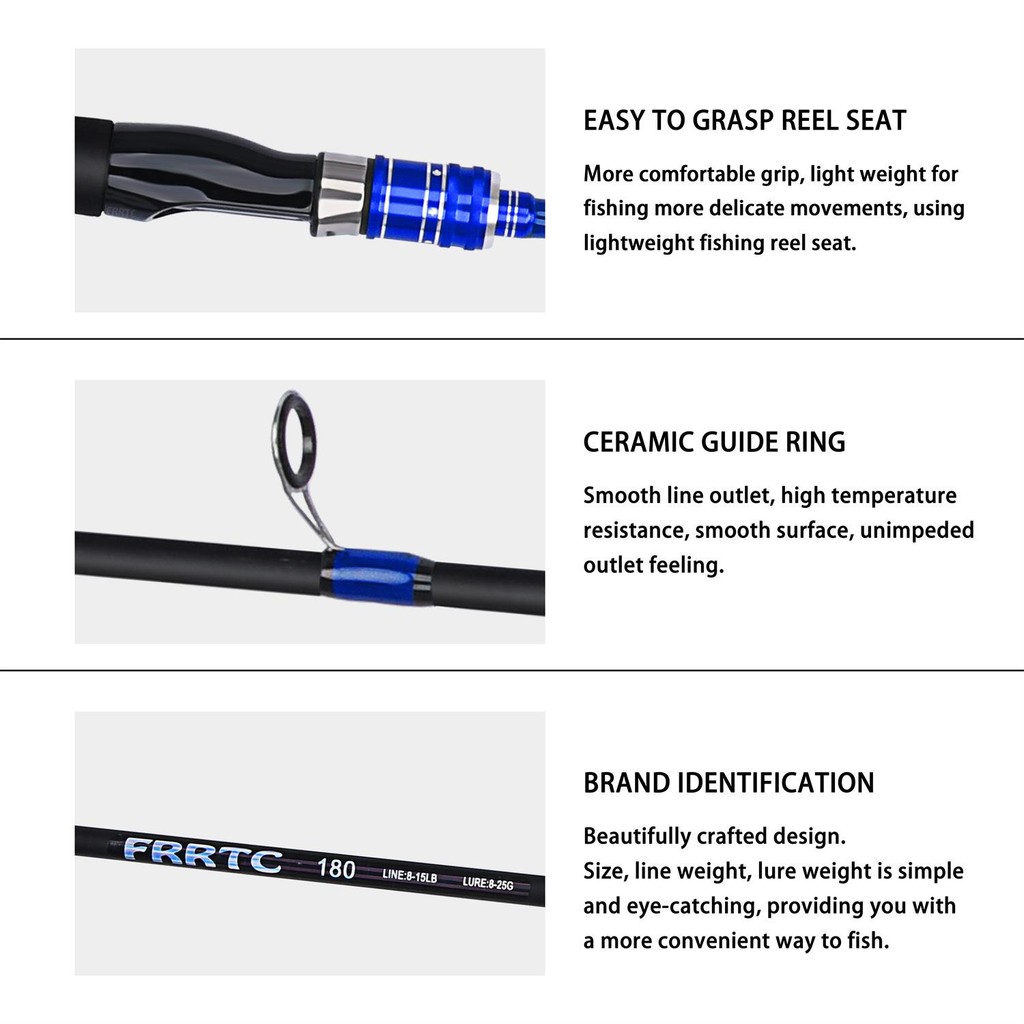 EASY TO GRASP REEL SEAT

More comfortable grip, light weight for fishing more delicate movements, using lightweight fishing reel seat.

CERAMIC GUIDE RING

Smooth line outlet, high temperature resistance, smooth surface, unimpeded outlet feeling.

FRRTC 180 LINE:8-15LB LURE:8-25G

BRAND IDENTIFICATION

Beautifully crafted design.
Size, line weight, lure weight is simple and eye-catching, providing you with a more convenient way to fish.